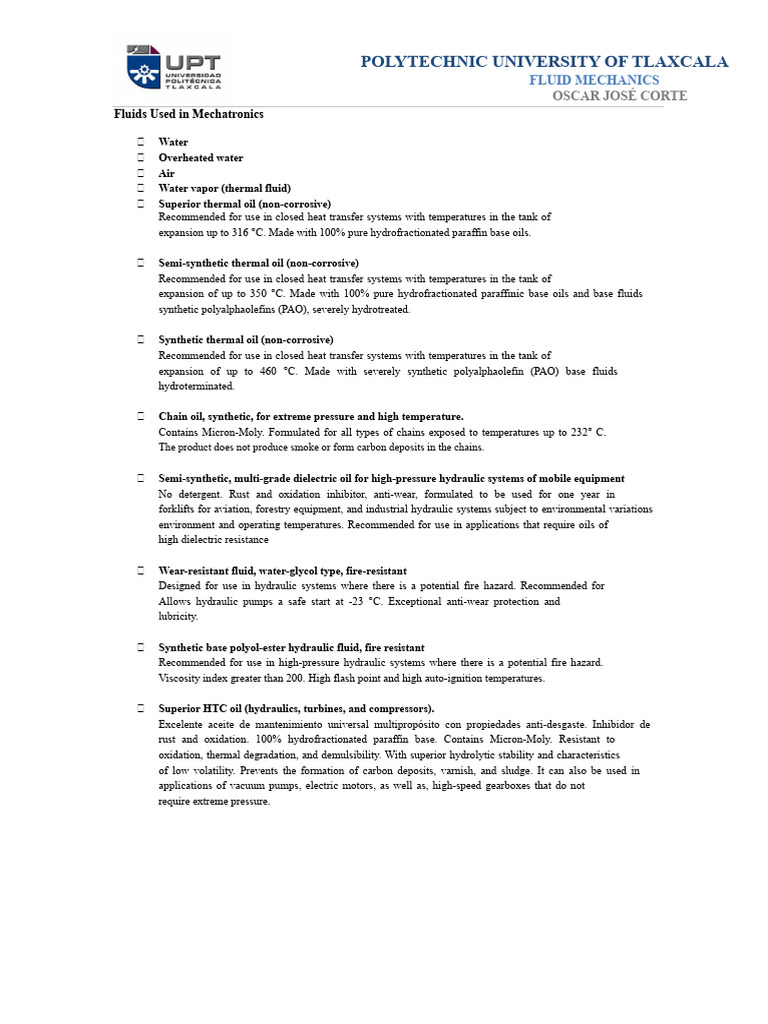 UPT UNIVERSIDAD POLITÉCNICA TLAXCALA

POLYTECHNIC UNIVERSITY OF TLAXCALA
FLUID MECHANICS
OSCAR JOSÉ CORTE

Fluids Used in Mechatronics

Water
Overheated water
Air
Water vapor (thermal fluid)
Superior thermal oil (non-corrosive)
Recommended for use in closed heat transfer systems with temperatures in the tank of expansion up to 316 °C. Made with 100% pure hydrofractionated paraffin base oils.

Semi-synthetic thermal oil (non-corrosive)
Recommended for use in closed heat transfer systems with temperatures in the tank of expansion of up to 350 °C. Made with 100% pure hydrofractionated paraffinic base oils and base fluids synthetic polyalphaolefins (PAO), severely hydrotreated.

Synthetic thermal oil (non-corrosive)
Recommended for use in closed heat transfer systems with temperatures in the tank of expansion of up to 460 °C. Made with severely synthetic polyalphaolefin (PAO) base fluids hydroterminated.

Chain oil, synthetic, for extreme pressure and high temperature.
Contains Micron-Moly. Formulated for all types of chains exposed to temperatures up to 232° C. The product does not produce smoke or form carbon deposits in the chains.

Semi-synthetic, multi-grade dielectric oil for high-pressure hydraulic systems of mobile equipment
No detergent. Rust and oxidation inhibitor, anti-wear, formulated to be used for one year in forklifts for aviation, forestry equipment, and industrial hydraulic systems subject to environmental variations environment and operating temperatures. Recommended for use in applications that require oils of high dielectric resistance

Wear-resistant fluid, water-glycol type, fire-resistant
Designed for use in hydraulic systems where there is a potential fire hazard. Recommended for Allows hydraulic pumps a safe start at -23 °C. Exceptional anti-wear protection and lubricity.

Synthetic base polyol-ester hydraulic fluid, fire resistant
Recommended for use in high-pressure hydraulic systems where there is a potential fire hazard. Viscosity index greater than 200. High flash point and high auto-ignition temperatures.

Superior HTC oil (hydraulics, turbines, and compressors).
Excelente aceite de mantenimiento universal multipropósito con propiedades anti-desgaste. Inhibidor de rust and oxidation. 100% hydrofractionated paraffin base. Contains Micron-Moly. Resistant to oxidation, thermal degradation, and demulsibility. With superior hydrolytic stability and characteristics of low volatility. Prevents the formation of carbon deposits, varnish, and sludge. It can also be used in applications of vacuum pumps, electric motors, as well as, high-speed gearboxes that do not require extreme pressure.